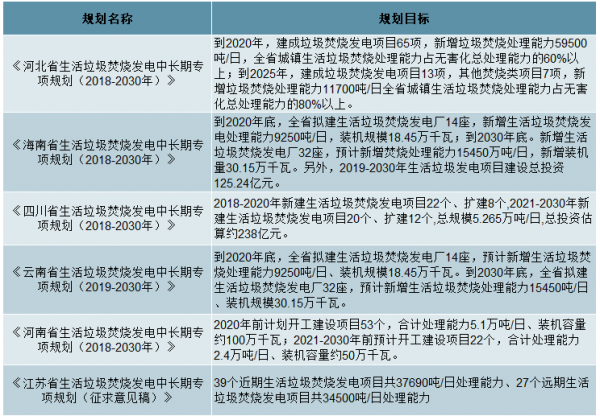 | 规划名称 | 规划目标 |
|---|---|
| 《河北省生活垃圾焚烧发电中长期专项规划（2018-2030年）》 | 到2020年，建成垃圾焚烧发电项目65项，新增垃圾焚烧处理能力59500吨/日，全省城镇生活垃圾焚烧处理能力占无害化总处理能力的60%以上；到2025年，建成垃圾焚烧发电项目13项，其他焚烧类项目7项，新增垃圾焚烧处理能力11700吨/日全省城镇生活垃圾焚烧处理能力占无害化总处理能力的80%以上。 |
| 《海南省生活垃圾焚烧发电中长期专项规划（2018-2030年）》 | 到2020年底，全省拟建生活垃圾焚烧发电厂14座，新增生活垃圾焚烧发电处理能力9250吨/日，装机规模18.45万千瓦；到2030年底。新增生活垃圾焚烧发电厂32座，预计新增焚烧处理能力15450万吨/日，新增装机量30.15万千瓦。另外，2019-2030年生活垃圾发电项目建设总投资125.24亿元。 |
| 《四川省生活垃圾焚烧发电中长期专项规划（2018-2030年）》 | 2018-2020年新建生活垃圾焚烧发电项目22个、扩建8个,2021-2030年新建生活垃圾焚烧发电项目20个、扩建12个,总规模5.265万吨/日,总投资估算约238亿元。 |
| 《云南省生活垃圾焚烧发电中长期专项规划（2019-2030年）》 | 到2020年底，全省拟建生活垃圾焚烧发电厂14座，预计新增生活垃圾焚烧处理能力9250吨/日、装机规模18.45万千瓦。到2030年底，全省拟建生活垃圾焚烧发电厂32座，预计新增生活垃圾焚烧处理能力15450吨/日、装机规模30.15万千瓦。 |
| 《河南省生活垃圾焚烧发电中长期专项规划（2018-2030年）》 | 2020年前计划开工建设项目53个，合计处理能力5.1万吨/日、装机容量约100万千瓦；2021-2030年前预计开工建设项目22个，合计处理能力2.4万吨/日、装机容量约50万千瓦。 |
| 《江苏省生活垃圾焚烧发电中长期专项规划（征求意见稿）》 | 39个近期生活垃圾焚烧发电项目共37690吨/日处理能力、27个远期生活垃圾焚烧发电项目共34500吨/日处理能力 |